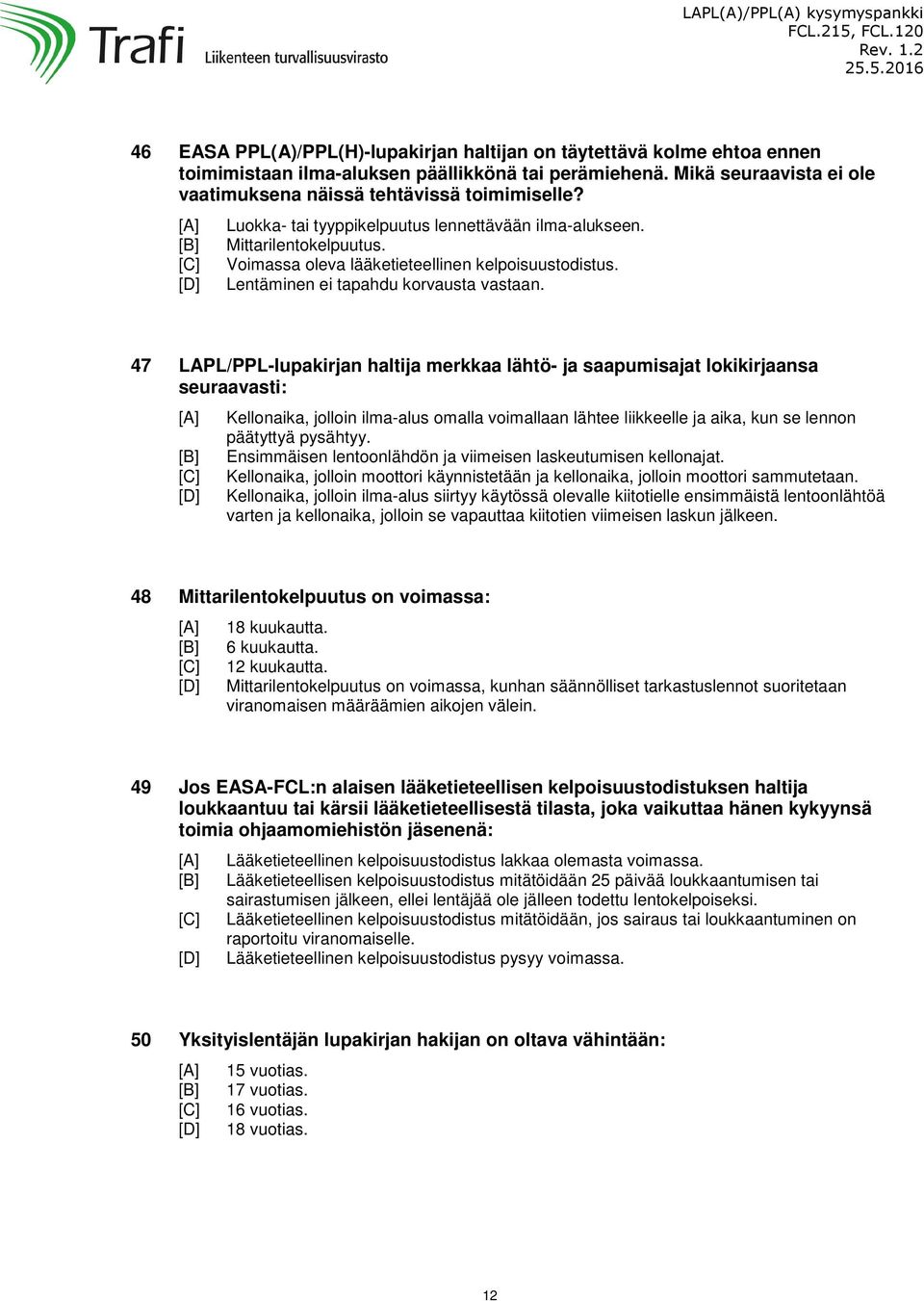 Trafi Liikenteen turvallisuusvirasto

LAPL(A)/PPL(A) kysymyspankki
FCL.215, FCL.120
Rev. 1.2
25.5.2016

46 EASA PPL(A)/PPL(H)-lupakirjan haltijan on täytettävä kolme ehtoa ennen toimimistaan ilma-aluksen päällikkönä tai perämiehenä. Mikä seuraavista ei ole vaatimuksena näissä tehtävissä toimimiselle?

[A] Luokka- tai tyyppikelpuutus lennettävään ilma-alukseen.
[B] Mittarilentokelpuutus.
[C] Voimassa oleva lääketieteellinen kelpoisuustodistus.
[D] Lentäminen ei tapahdu korvausta vastaan.

47 LAPL/PPL-lupakirjan haltija merkkaa lähtö- ja saapumisajat lokikirjaansa seuraavasti:

[A] Kellonaika, jolloin ilma-alus omalla voimallaan lähtee liikkeelle ja aika, kun se lennon päätyttyä pysähtyy.
[B] Ensimmäisen lentoonlähdön ja viimeisen laskeutumisen kellonajat.
[C] Kellonaika, jolloin moottori käynnistetään ja kellonaika, jolloin moottori sammutetaan.
[D] Kellonaika, jolloin ilma-alus siirtyy käytössä olevalle kiitotielle ensimmäistä lentoonlähtöä varten ja kellonaika, jolloin se vapauttaa kiitotien viimeisen laskun jälkeen.

48 Mittarilentokelpuutus on voimassa:

[A] 18 kuukautta.
[B] 6 kuukautta.
[C] 12 kuukautta.
[D] Mittarilentokelpuutus on voimassa, kunhan säännölliset tarkastuslennot suoritetaan viranomaisen määräämien aikojen välein.

49 Jos EASA-FCL:n alaisen lääketieteellisen kelpoisuustodistuksen haltija loukkaantuu tai kärsii lääketieteellisestä tilasta, joka vaikuttaa hänen kykyynsä toimia ohjaamomiehistön jäsenenä:

[A] Lääketieteellinen kelpoisuustodistus lakkaa olemasta voimassa.
[B] Lääketieteellisen kelpoisuustodistus mitätöidään 25 päivää loukkaantumisen tai sairastumisen jälkeen, ellei lentäjää ole jälleen todettu lentokelpoiseksi.
[C] Lääketieteellinen kelpoisuustodistus mitätöidään, jos sairaus tai loukkaantuminen on raportoitu viranomaiselle.
[D] Lääketieteellinen kelpoisuustodistus pysyy voimassa.

50 Yksityislentäjän lupakirjan hakijan on oltava vähintään:

[A] 15 vuotias.
[B] 17 vuotias.
[C] 16 vuotias.
[D] 18 vuotias.

12